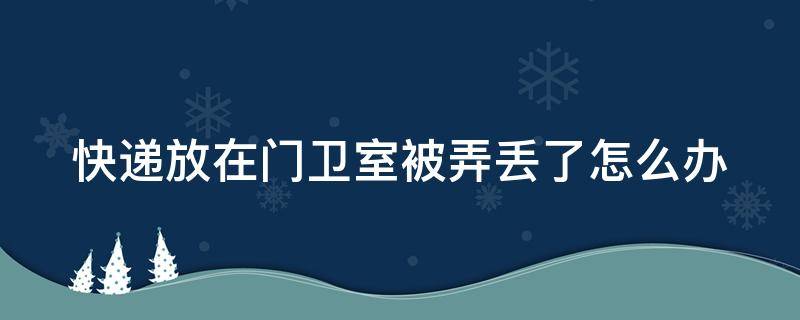 快递放在门卫室被弄丢了怎么办